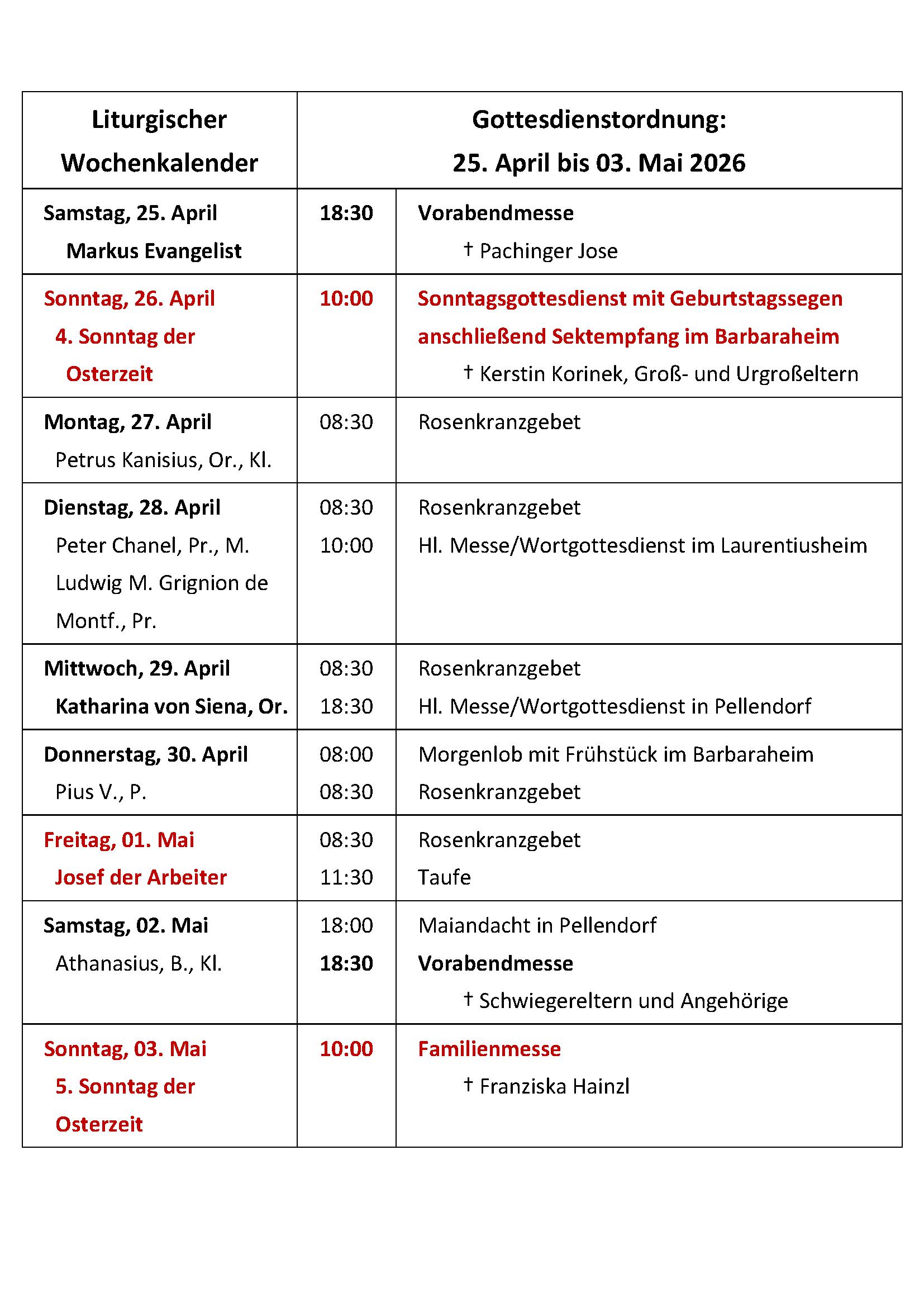 | Liturgischer Wochenkalender | Gottesdienstordnung: 25. April bis 03. Mai 2026 | |
|---|---|---|
| Samstag, 25. April Markus Evangelist | 18:30 | Vorabendmesse † Pachinger Jose |
| Sonntag, 26. April 4. Sonntag der Osterzeit | 10:00 | Sonntagsgottesdienst mit Geburtstagssegen anschließend Sektempfang im Barbaraheim † Kerstin Korinek, Groß- und Urgroßeltern |
| Montag, 27. April Petrus Kanisius, Or., Kl. | 08:30 | Rosenkranzgebet |
| Dienstag, 28. April Peter Chanel, Pr., M. Ludwig M. Grignion de Montf., Pr. | 08:30 10:00 | Rosenkranzgebet Hl. Messe/Wortgottesdienst im Laurentiusheim |
| Mittwoch, 29. April Katharina von Siena, Or. | 08:30 18:30 | Rosenkranzgebet Hl. Messe/Wortgottesdienst in Pellendorf |
| Donnerstag, 30. April Pius V., P. | 08:00 08:30 | Morgenlob mit Frühstück im Barbaraheim Rosenkranzgebet |
| Freitag, 01. Mai Josef der Arbeiter | 08:30 11:30 | Rosenkranzgebet Taufe |
| Samstag, 02. Mai Athanasius, B., Kl. | 18:00 18:30 | Maiandacht in Pellendorf Vorabendmesse † Schwiegereltern und Angehörige |
| Sonntag, 03. Mai 5. Sonntag der Osterzeit | 10:00 | Familienmesse † Franziska Hainzl |